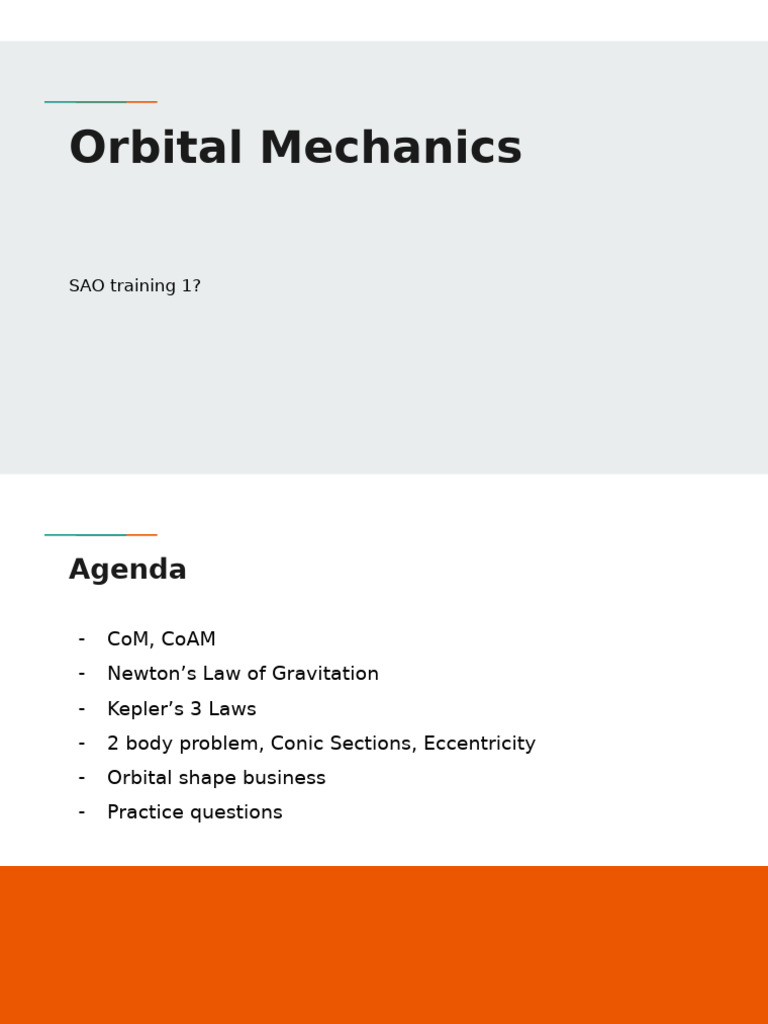 Orbital Mechanics

SAO training 1?

Agenda

- CoM, CoAM
- Newton’s Law of Gravitation
- Kepler’s 3 Laws
- 2 body problem, Conic Sections, Eccentricity
- Orbital shape business
- Practice questions